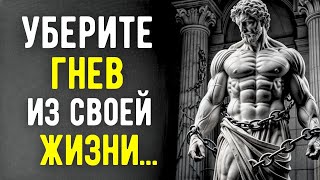 УБЕРИТЕ
ГНЕВ
ИЗ СВОЕЙ
ЖИЗНИ...